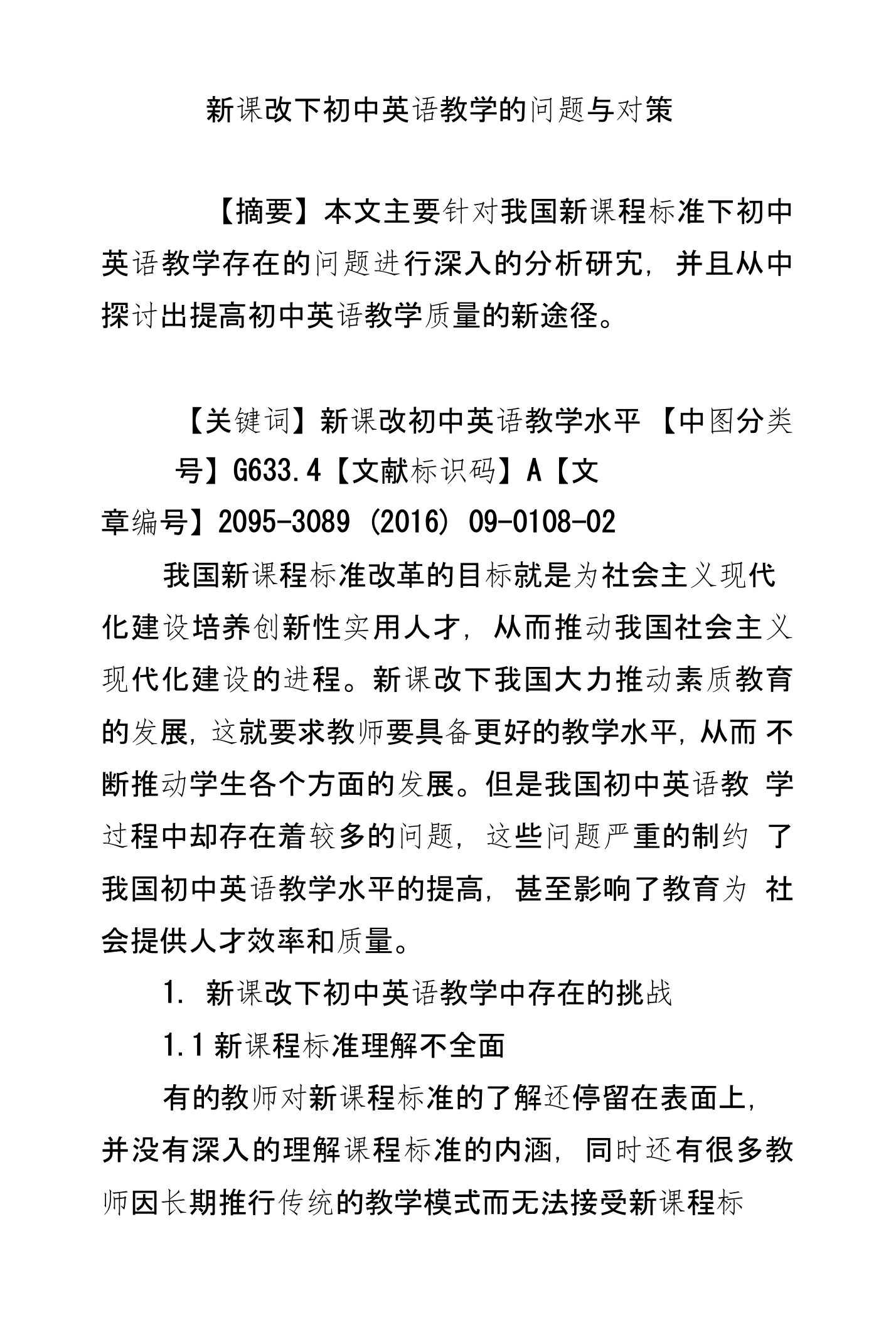 新课改下初中英语教学的问题与对策

【摘要】本文主要针对我国新课程标准下初中英语教学存在的问题进行深入的分析研究，并且从中探讨出提高初中英语教学质量的新途径。

【关键词】新课改初中英语教学水平 【中图分类号】G633.4【文献标识码】A【文章编号】2095-3089 (2016) 09-0108-02

我国新课程标准改革的目标就是为社会主义现代化建设培养创新性实用人才，从而推动我国社会主义现代化建设的进程。新课改下我国大力推动素质教育的发展，这就要求教师要具备更好的教学水平，从而不断推动学生各个方面的发展。但是我国初中英语教学过程中却存在着较多的问题，这些问题严重的制约了我国初中英语教学水平的提高，甚至影响了教育为社会提供人才效率和质量。

1. 新课改下初中英语教学中存在的挑战

1.1 新课程标准理解不全面

有的教师对新课程标准的了解还停留在表面上，并没有深入的理解课程标准的内涵，同时还有很多教师因长期推行传统的教学模式而无法接受新课程标